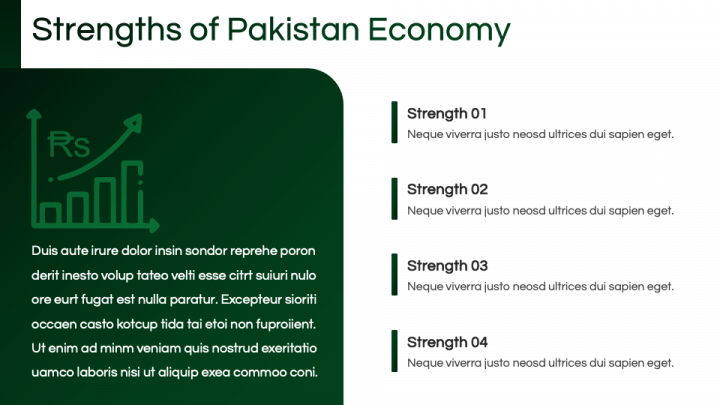 Strengths of Pakistan Economy

₨

Duis aute irure dolor insin sondor reprehe poron derit inesto volup tateo velti esse citrt suiuri nulo ore eurt fugat est nulla paratur. Excepteur sioriti occaen casto kotcup tida tai etoi non fuproiient. Ut enim ad minm veniam quis nostrud exeritatio uamco laboris nisi ut aliquip exea commoo coni.

Strength 01
Neque viverra justo neosd ultrices dui sapien eget.

Strength 02
Neque viverra justo neosd ultrices dui sapien eget.

Strength 03
Neque viverra justo neosd ultrices dui sapien eget.

Strength 04
Neque viverra justo neosd ultrices dui sapien eget.